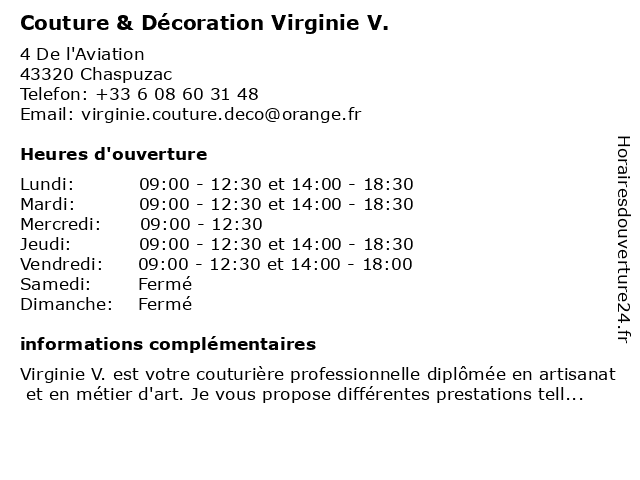 Couture & Décoration Virginie V.

4 De l'Aviation
43320 Chaspuzac
Telefon: +33 6 08 60 31 48
Email: virginie.couture.deco@orange.fr

Heures d'ouverture

| | |
|---|---|
| Lundi: | 09:00 - 12:30 et 14:00 - 18:30 |
| Mardi: | 09:00 - 12:30 et 14:00 - 18:30 |
| Mercredi: | 09:00 - 12:30 |
| Jeudi: | 09:00 - 12:30 et 14:00 - 18:30 |
| Vendredi: | 09:00 - 12:30 et 14:00 - 18:00 |
| Samedi: | Fermé |
| Dimanche: | Fermé |

informations complémentaires

Virginie V. est votre couturière professionnelle diplômée en artisanat et en métier d'art. Je vous propose différentes prestations tell...

Horairesdouverture24.fr